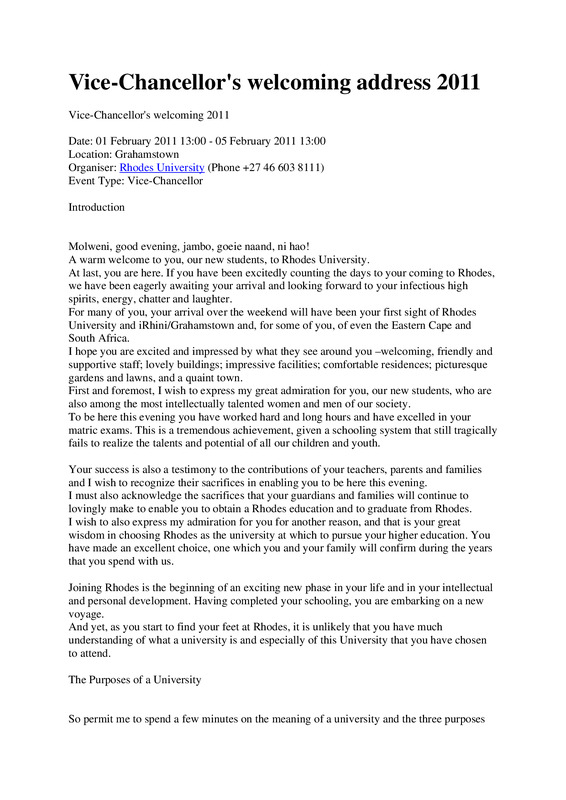 Vice-Chancellor's welcoming address 2011

Vice-Chancellor's welcoming 2011

Date: 01 February 2011 13:00 - 05 February 2011 13:00
Location: Grahamstown
Organiser: Rhodes University (Phone +27 46 603 8111)
Event Type: Vice-Chancellor

Introduction

Molweni, good evening, jambo, goeie naand, ni hao!
A warm welcome to you, our new students, to Rhodes University.
At last, you are here. If you have been excitedly counting the days to your coming to Rhodes, we have been eagerly awaiting your arrival and looking forward to your infectious high spirits, energy, chatter and laughter.
For many of you, your arrival over the weekend will have been your first sight of Rhodes University and iRhini/Grahamstown and, for some of you, of even the Eastern Cape and South Africa.
I hope you are excited and impressed by what they see around you –welcoming, friendly and supportive staff; lovely buildings; impressive facilities; comfortable residences; picturesque gardens and lawns, and a quaint town.
First and foremost, I wish to express my great admiration for you, our new students, who are also among the most intellectually talented women and men of our society.
To be here this evening you have worked hard and long hours and have excelled in your matric exams. This is a tremendous achievement, given a schooling system that still tragically fails to realize the talents and potential of all our children and youth.

Your success is also a testimony to the contributions of your teachers, parents and families and I wish to recognize their sacrifices in enabling you to be here this evening.
I must also acknowledge the sacrifices that your guardians and families will continue to lovingly make to enable you to obtain a Rhodes education and to graduate from Rhodes.
I wish to also express my admiration for you for another reason, and that is your great wisdom in choosing Rhodes as the university at which to pursue your higher education. You have made an excellent choice, one which you and your family will confirm during the years that you spend with us.

Joining Rhodes is the beginning of an exciting new phase in your life and in your intellectual and personal development. Having completed your schooling, you are embarking on a new voyage.
And yet, as you start to find your feet at Rhodes, it is unlikely that you have much understanding of what a university is and especially of this University that you have chosen to attend.

The Purposes of a University

So permit me to spend a few minutes on the meaning of a university and the three purposes